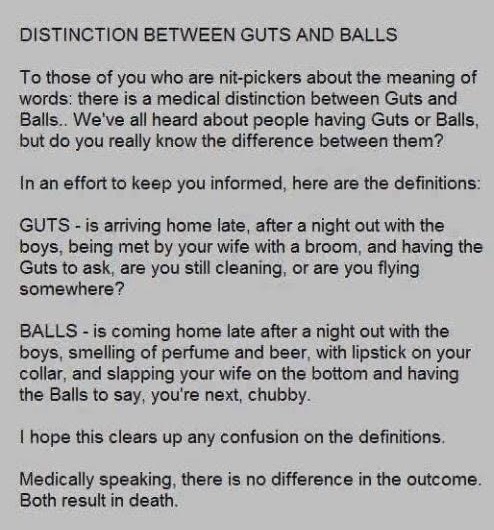 DISTINCTION BETWEEN GUTS AND BALLS

To those of you who are nit-pickers about the meaning of words: there is a medical distinction between Guts and Balls.. We've all heard about people having Guts or Balls, but do you really know the difference between them?

In an effort to keep you informed, here are the definitions:

GUTS - is arriving home late, after a night out with the boys, being met by your wife with a broom, and having the Guts to ask, are you still cleaning, or are you flying somewhere?

BALLS - is coming home late after a night out with the boys, smelling of perfume and beer, with lipstick on your collar, and slapping your wife on the bottom and having the Balls to say, you're next, chubby.

I hope this clears up any confusion on the definitions.

Medically speaking, there is no difference in the outcome. Both result in death.